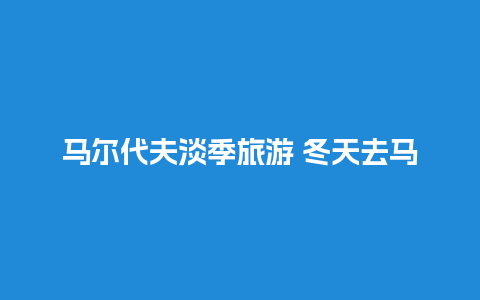 马尔代夫淡季旅游 冬天去马